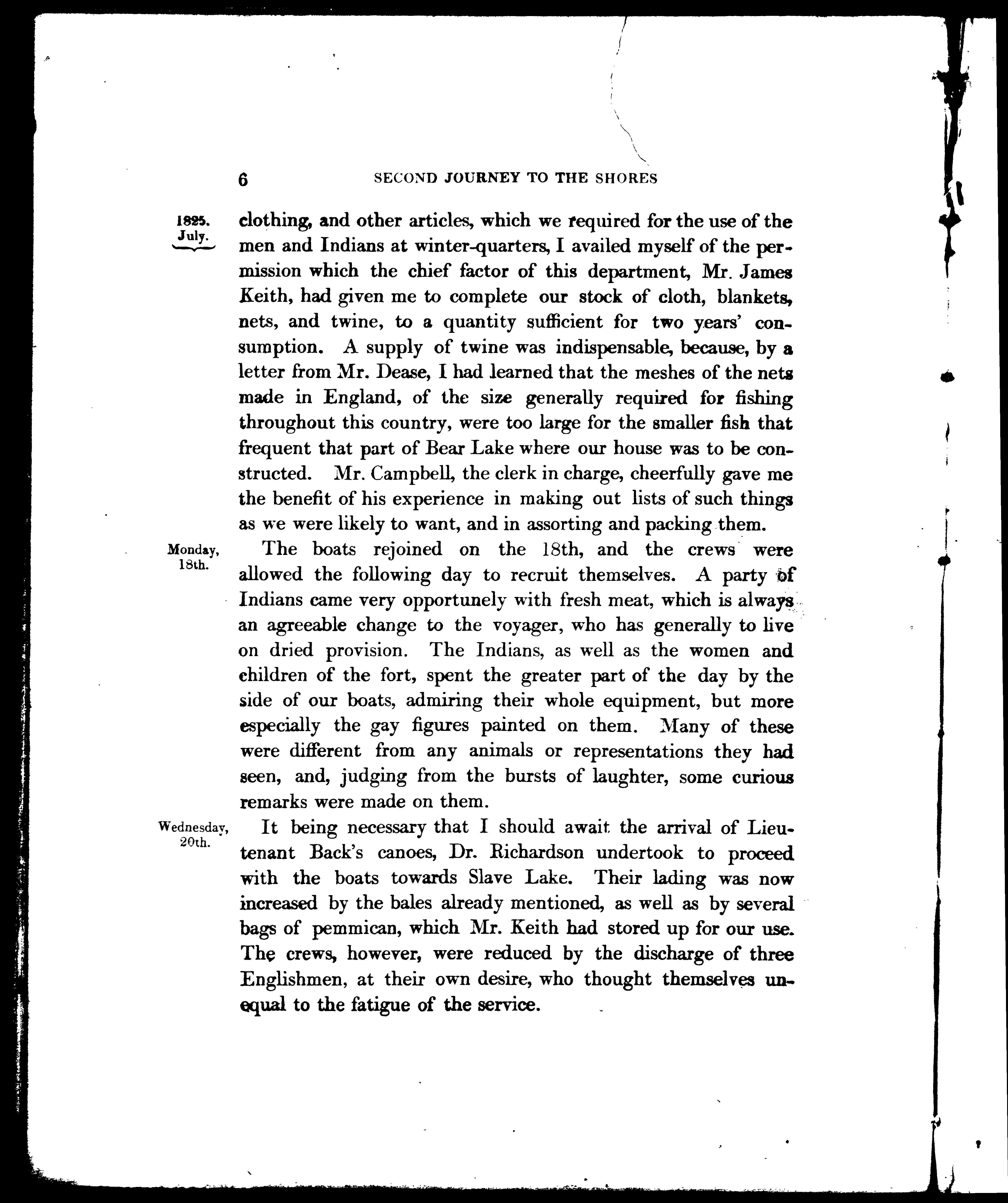 6 SECOND JOURNEY TO THE SHORES

1825. July.

clothing, and other articles, which we required for the use of the men and Indians at winter-quarters, I availed myself of the permission which the chief factor of this department, Mr. James Keith, had given me to complete our stock of cloth, blankets, nets, and twine, to a quantity sufficient for two years' consumption. A supply of twine was indispensable, because, by a letter from Mr. Dease, I had learned that the meshes of the nets made in England, of the size generally required for fishing throughout this country, were too large for the smaller fish that frequent that part of Bear Lake where our house was to be constructed. Mr. Campbell, the clerk in charge, cheerfully gave me the benefit of his experience in making out lists of such things as we were likely to want, and in assorting and packing them.

Monday, 18th.

The boats rejoined on the 18th, and the crews were allowed the following day to recruit themselves. A party of Indians came very opportunely with fresh meat, which is always an agreeable change to the voyager, who has generally to live on dried provision. The Indians, as well as the women and children of the fort, spent the greater part of the day by the side of our boats, admiring their whole equipment, but more especially the gay figures painted on them. Many of these were different from any animals or representations they had seen, and, judging from the bursts of laughter, some curious remarks were made on them.

Wednesday, 20th.

It being necessary that I should await the arrival of Lieutenant Back's canoes, Dr. Richardson undertook to proceed with the boats towards Slave Lake. Their lading was now increased by the bales already mentioned, as well as by several bags of pemmican, which Mr. Keith had stored up for our use. The crews, however, were reduced by the discharge of three Englishmen, at their own desire, who thought themselves unequal to the fatigue of the service.